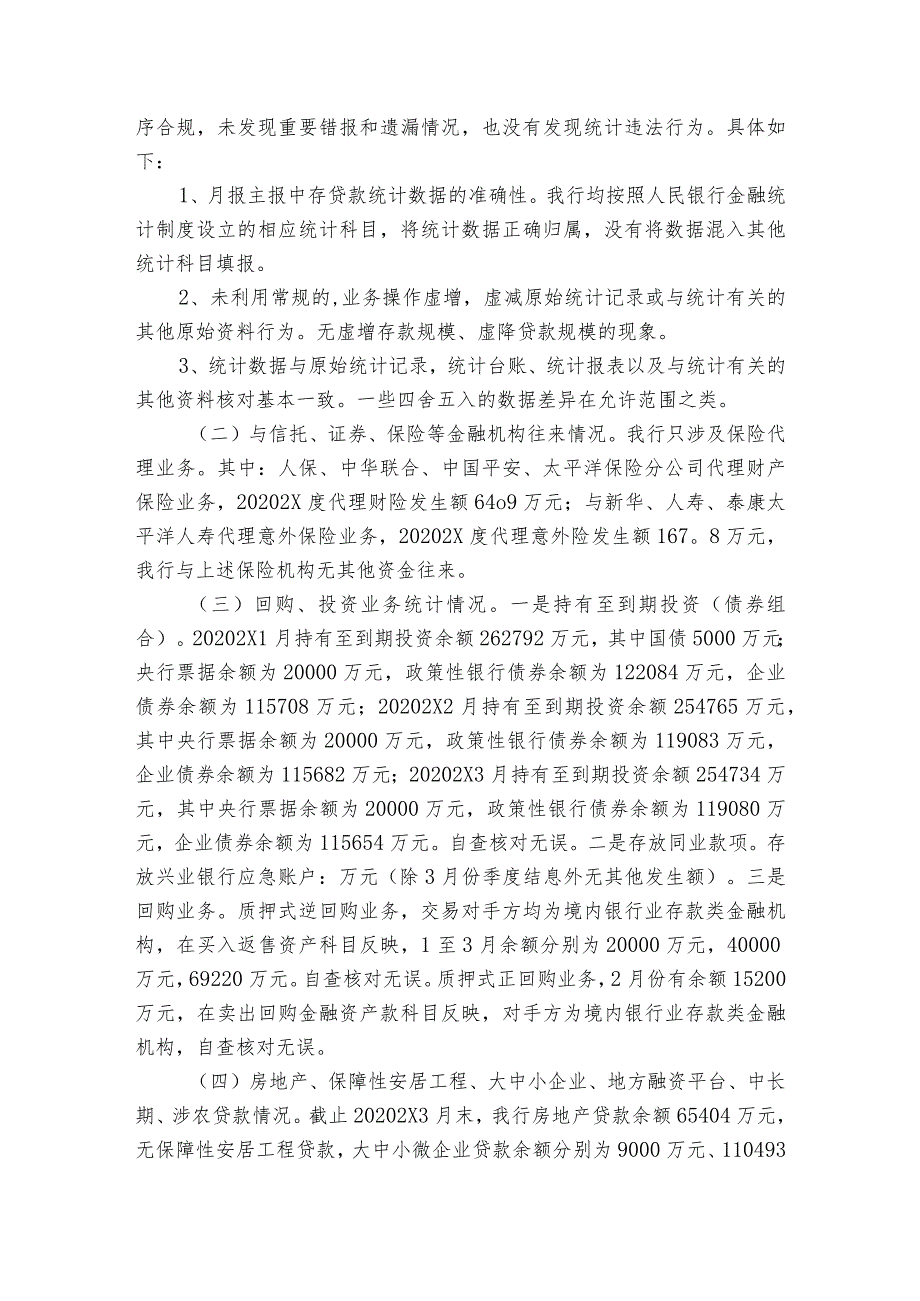 序合规，未发现重要错报和遗漏情况，也没有发现统计违法行为。具体如下：

1、月报主报中存贷款统计数据的准确性。我行均按照人民银行金融统计制度设立的相应统计科目，将统计数据正确归属，没有将数据混入其他统计科目填报。

2、未利用常规的,业务操作虚增，虚减原始统计记录或与统计有关的其他原始资料行为。无虚增存款规模、虚降贷款规模的现象。

3、统计数据与原始统计记录，统计台账、统计报表以及与统计有关的其他资料核对基本一致。一些四舍五入的数据差异在允许范围之类。

（二）与信托、证券、保险等金融机构往来情况。我行只涉及保险代理业务。其中：人保、中华联合、中国平安、太平洋保险分公司代理财产保险业务，20202X度代理财险发生额64o9万元；与新华、人寿、泰康太平洋人寿代理意外保险业务，20202X度代理意外险发生额167。8万元，我行与上述保险机构无其他资金往来。

（三）回购、投资业务统计情况。一是持有至到期投资（债券组合）。20202X1月持有至到期投资余额262792万元，其中国债5000万元;央行票据余额为20000万元，政策性银行债券余额为122084万元，企业债券余额为115708万元；20202X2月持有至到期投资余额254765万元，其中央行票据余额为20000万元，政策性银行债券余额为119083万元，企业债券余额为115682万元；20202X3月持有至到期投资余额254734万元，其中央行票据余额为20000万元，政策性银行债券余额为119080万元，企业债券余额为115654万元。自查核对无误。二是存放同业款项。存放兴业银行应急账户：万元（除3月份季度结息外无其他发生额）。三是回购业务。质押式逆回购业务，交易对手方均为境内银行业存款类金融机构，在买入返售资产科目反映，1至3月余额分别为20000万元，40000万元，69220万元。自查核对无误。质押式正回购业务，2月份有余额15200万元，在卖出回购金融资产款科目反映，对手方为境内银行业存款类金融机构，自查核对无误。

（四）房地产、保障性安居工程、大中小企业、地方融资平台、中长期、涉农贷款情况。截止20202X3月末，我行房地产贷款余额65404万元，无保障性安居工程贷款，大中小微企业贷款余额分别为9000万元、110493